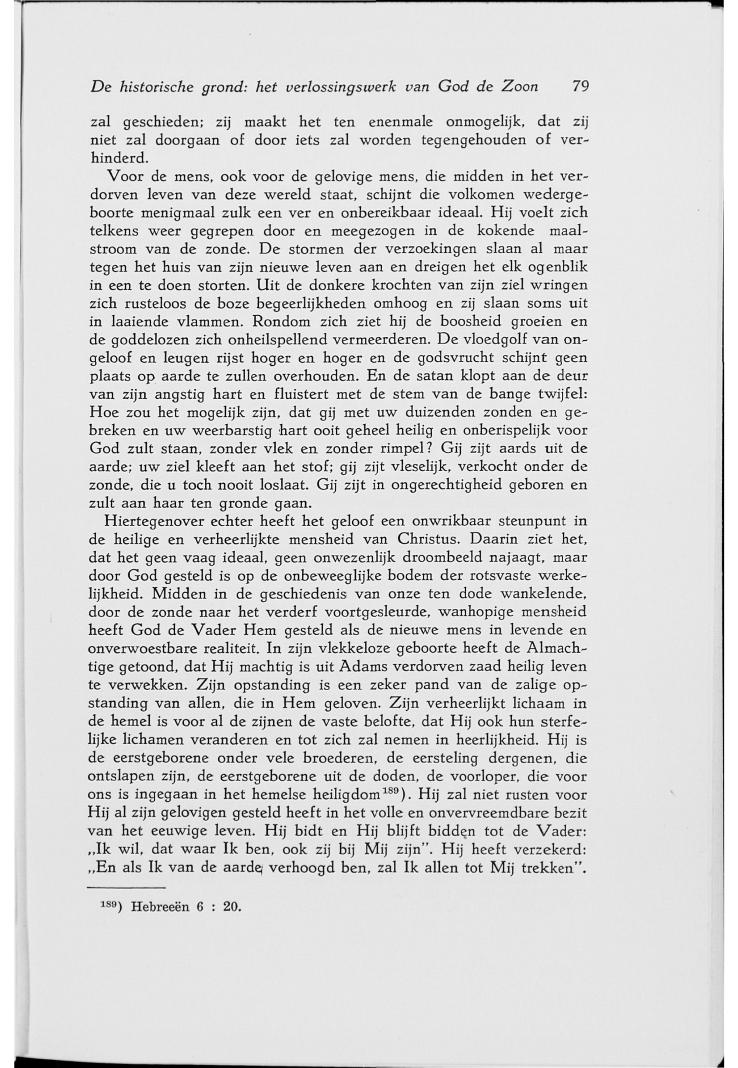 De historische grond: het verlossingswerk van God de Zoon 79

zal geschieden; zij maakt het ten enenmale onmogelijk, dat zij niet zal doorgaan of door iets zal worden tegengehouden of verhinderd.

Voor de mens, ook voor de gelovige mens, die midden in het verdorven leven van deze wereld staat, schijnt die volkomen wedergeboorte menigmaal zulk een ver en onbereikbaar ideaal. Hij voelt zich telkens weer gegrepen door en meegezogen in de kokende maalstroom van de zonde. De stormen der verzoekingen slaan al maar tegen het huis van zijn nieuwe leven aan en dreigen het elk ogenblik in een te doen storten. Uit de donkere krochten van zijn ziel wringen zich rusteloos de boze begeerlijkheden omhoog en zij slaan soms uit in laaiende vlammen. Rondom zich ziet hij de boosheid groeien en de goddelozen zich onheilspellend vermeerderen. De vloedgolf van ongeloof en leugen rijst hoger en hoger en de godsvrucht schijnt geen plaats op aarde te zullen overhouden. En de satan klopt aan de deur van zijn angstig hart en fluistert met de stem van de bange twijfel: Hoe zou het mogelijk zijn, dat gij met uw duizenden zonden en gebreken en uw weerbarstig hart ooit geheel heilig en onberispelijk voor God zult staan, zonder vlek en zonder rimpel? Gij zijt aards uit de aarde; uw ziel kleeft aan het stof; gij zijt vleselijk, verkocht onder de zonde, die u toch nooit loslaat. Gij zijt in ongerechtigheid geboren en zult aan haar ten gronde gaan.

Hiertegenover echter heeft het geloof een onwrikbaar steunpunt in de heilige en verheerlijkte mensheid van Christus. Daarin ziet het, dat het geen vaag ideaal, geen onwezenlijk droombeeld najaagt, maar door God gesteld is op de onbeweeglijke bodem der rotsvaste werkelijkheid. Midden in de geschiedenis van onze ten dode wankelende, door de zonde naar het verderf voortgesleurde, wanhopige mensheid heeft God de Vader Hem gesteld als de nieuwe mens in levende en onverwoestbare realiteit. In zijn vlekkeloze geboorte heeft de Almachtige getoond, dat Hij machtig is uit Adams verdorven zaad heilig leven te verwekken. Zijn opstanding is een zeker pand van de zalige opstanding van allen, die in Hem geloven. Zijn verheerlijkt lichaam in de hemel is voor al de zijnen de vaste belofte, dat Hij ook hun sterfelijke lichamen veranderen en tot zich zal nemen in heerlijkheid. Hij is de eerstgeborene onder vele broederen, de eersteling dergenen, die ontslapen zijn, de eerstgeborene uit de doden, de voorloper, die voor ons is ingegaan in het hemelse heiligdom$^{189}$). Hij zal niet rusten voor Hij al zijn gelovigen gesteld heeft in het volle en onvervreemdbare bezit van het eeuwige leven. Hij bidt en Hij blijft bidden tot de Vader: „Ik wil, dat waar Ik ben, ook zij bij Mij zijn". Hij heeft verzekerd: „En als Ik van de aarde verhoogd ben, zal Ik allen tot Mij trekken".

$^{189}$) Hebreeën 6 : 20.